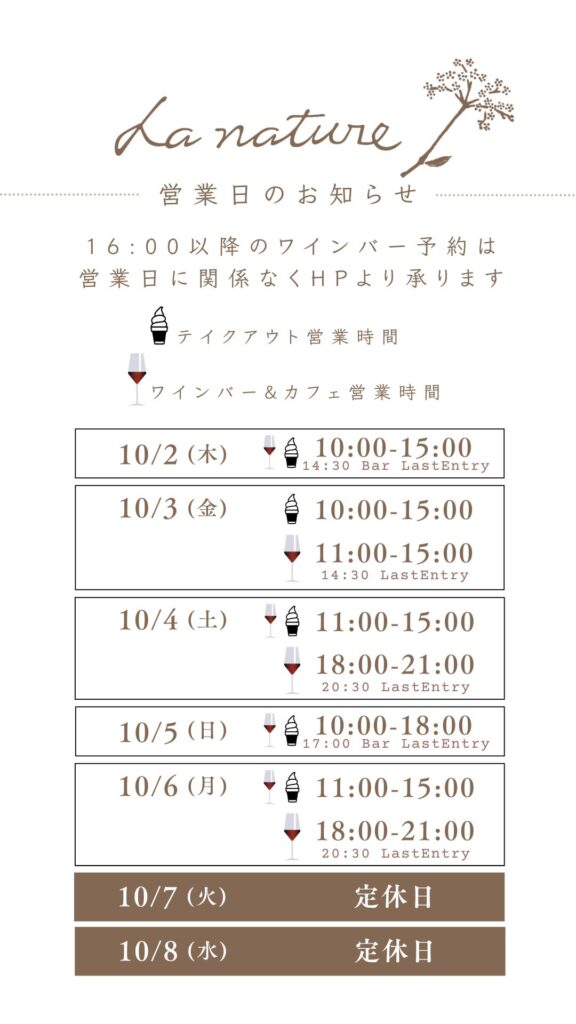 La nature

営業日のお知らせ

16:00以降のワインバー予約は
営業日に関係なくHPより承ります

テイクアウト営業時間

ワインバー&カフェ営業時間

10/2(木) 10:00-15:00
14:30 Bar LastEntry

10/3(金) 10:00-15:00
11:00-15:00
14:30 LastEntry

10/4(土) 11:00-15:00
18:00-21:00
20:30 LastEntry

10/5(日) 10:00-18:00
17:00 Bar LastEntry

10/6(月) 11:00-15:00
18:00-21:00
20:30 LastEntry

10/7(火) 定休日

10/8(水) 定休日